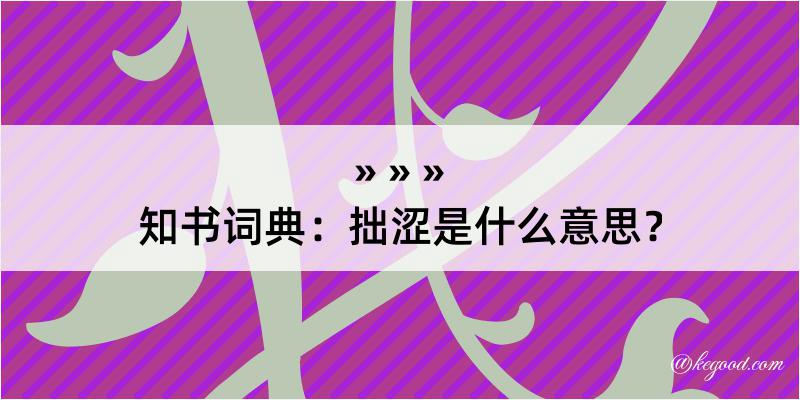 » » »
知书词典：拙涩是什么意思？

@kegood.com